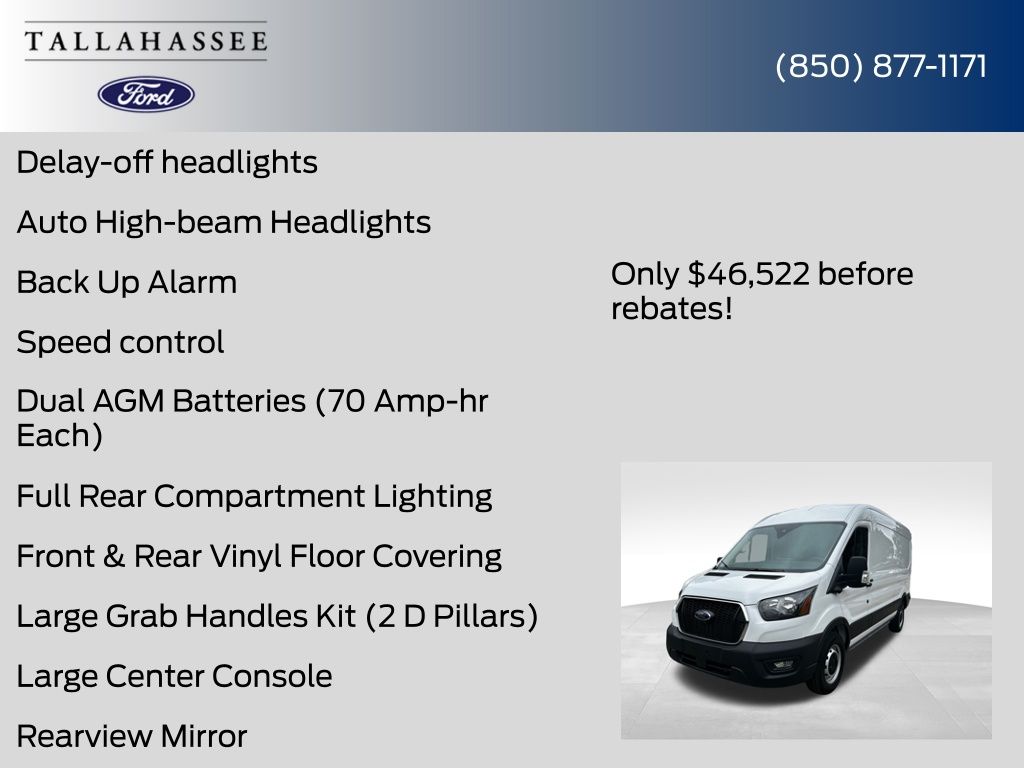 TALLAHASSEE

Ford

(850) 877-1171

Delay-off headlights

Auto High-beam Headlights

Back Up Alarm

Speed control

Dual AGM Batteries (70 Amp-hr Each)

Full Rear Compartment Lighting

Front & Rear Vinyl Floor Covering

Large Grab Handles Kit (2 D Pillars)

Large Center Console

Rearview Mirror

Only $46,522 before rebates!